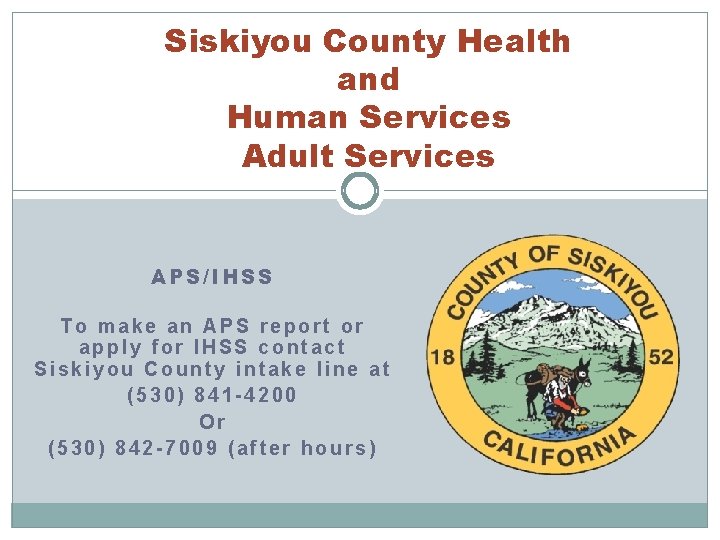 Siskiyou County Health
and
Human Services
Adult Services

APS/IHSS

To make an APS report or apply for IHSS contact Siskiyou County intake line at
(530) 841-4200
Or
(530) 842-7009 (after hours)

COUNTY OF SISKIYOU
18
52
CALIFORNIA